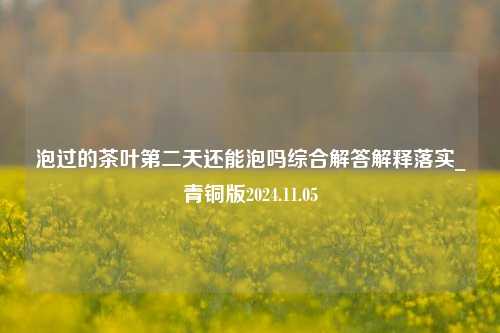 泡过的茶叶第二天还能泡吗综合解答解释落实_青铜版2024.11.05